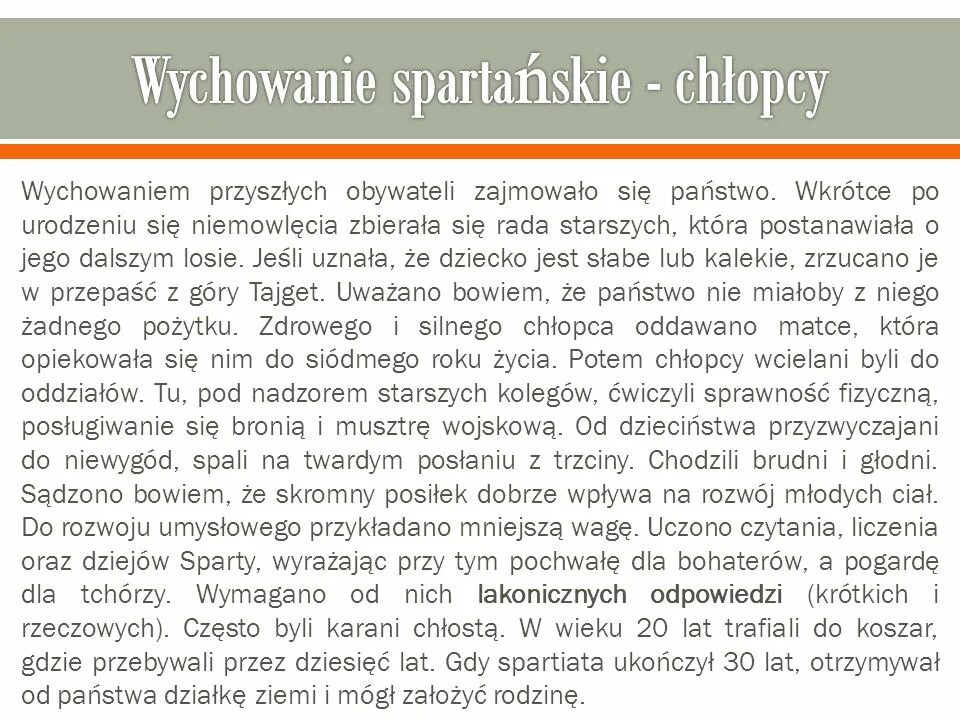 Wychowanie spartańskie - chłopcy

Wychowaniem przyszłych obywateli zajmowało się państwo. Wkrótce po urodzeniu się niemowlęcia zbierała się rada starszych, która postanawiała o jego dalszym losie. Jeśli uznała, że dziecko jest słabe lub kalekie, zrzucano je w przepaść z góry Tajget. Uważano bowiem, że państwo nie miałoby z niego żadnego pożytku. Zdrowego i silnego chłopca oddawano matce, która opiekowała się nim do siódmego roku życia. Potem chłopcy wcielani byli do oddziałów. Tu, pod nadzorem starszych kolegów, ćwiczyli sprawność fizyczną, posługiwanie się bronią i musztrę wojskową. Od dzieciństwa przyzwyczajani do niewygód, spali na twardym posłaniu z trzciny. Chodzili brudni i głodni. Sądzono bowiem, że skromny posiłek dobrze wpływa na rozwój młodych ciał. Do rozwoju umysłowego przykładano mniejszą wagę. Uczono czytania, liczenia oraz dziejów Sparty, wyrażając przy tym pochwałę dla bohaterów, a pogardę dla tchórzy. Wymagano od nich lakonicznych odpowiedzi (krótkich i rzeczowych). Często byli karani chłostą. W wieku 20 lat trafiali do koszar, gdzie przebywali przez dziesięć lat. Gdy spartiata ukończył 30 lat, otrzymywał od państwa działkę ziemi i mógł założyć rodzinę.